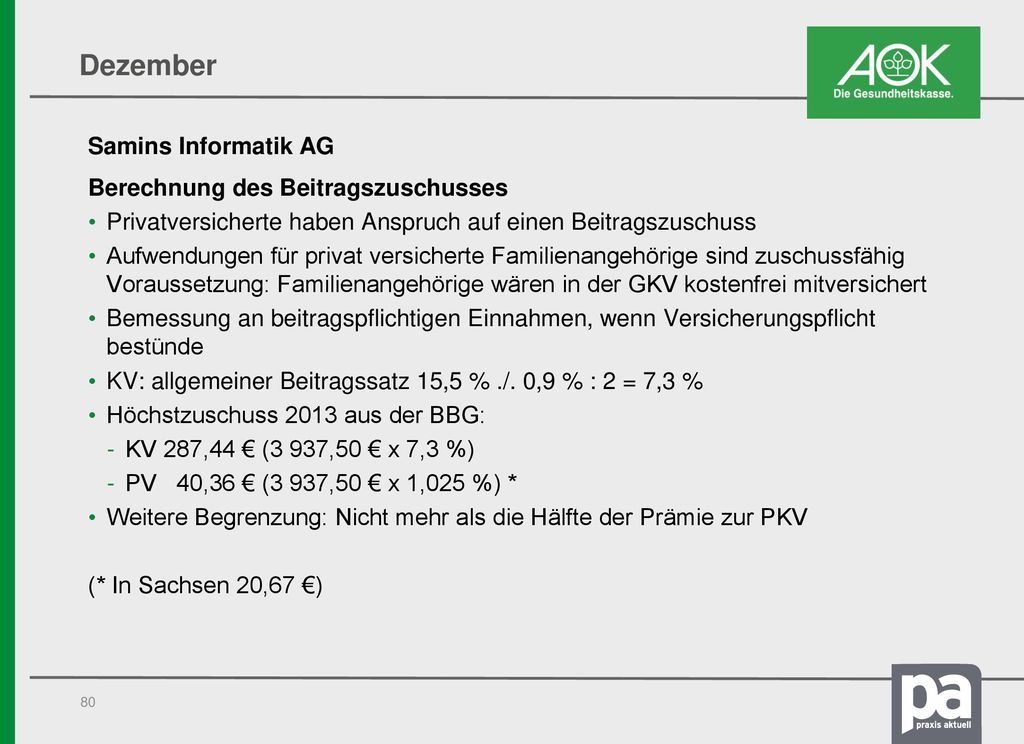 Dezember

AOK
Die Gesundheitskasse.

Samins Informatik AG

Berechnung des Beitragszuschusses

• Privatversicherte haben Anspruch auf einen Beitragszuschuss
• Aufwendungen für privat versicherte Familienangehörige sind zuschussfähig Voraussetzung: Familienangehörige wären in der GKV kostenfrei mitversichert
• Bemessung an beitragspflichtigen Einnahmen, wenn Versicherungspflicht bestünde
• KV: allgemeiner Beitragssatz 15,5 % ./. 0,9 % : 2 = 7,3 %
• Höchstzuschuss 2013 aus der BBG:
- KV 287,44 € (3 937,50 € x 7,3 %)
- PV 40,36 € (3 937,50 € x 1,025 %) *
• Weitere Begrenzung: Nicht mehr als die Hälfte der Prämie zur PKV

(* In Sachsen 20,67 €)

80

pa
praxis aktuell